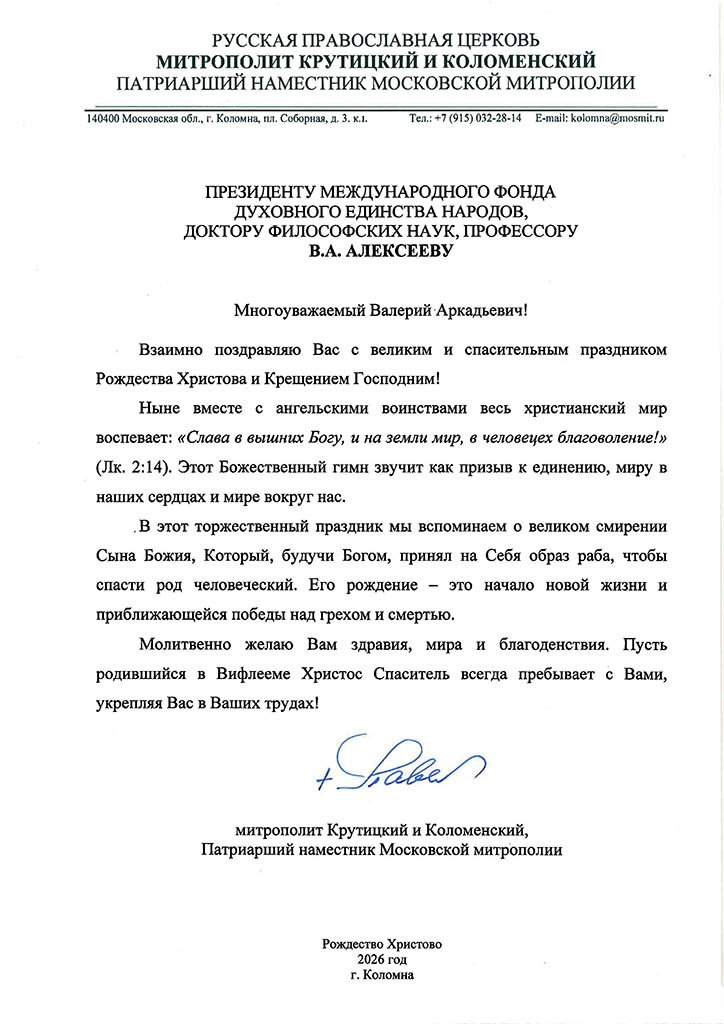 РУССКАЯ ПРАВОСЛАВНАЯ ЦЕРКОВЬ
МИТРОПОЛИТ КРУТИЦКИЙ И КОЛОМЕНСКИЙ
ПАТРИАРШИЙ НАМЕСТНИК МОСКОВСКОЙ МИТРОПОЛИИ

140400 Московская обл., г. Коломна, пл. Соборная, д. 3. к.1. Тел.: +7 (915) 032-28-14 E-mail: kolomna@mosmit.ru

ПРЕЗИДЕНТУ МЕЖДУНАРОДНОГО ФОНДА
ДУХОВНОГО ЕДИНСТВА НАРОДОВ,
ДОКТОРУ ФИЛОСОФСКИХ НАУК, ПРОФЕССОРУ
В.А. АЛЕКСЕЕВУ

Многоуважаемый Валерий Аркадьевич!

Взаимно поздравляю Вас с великим и спасительным праздником Рождества Христова и Крещением Господним!

Ныне вместе с ангельскими воинствами весь христианский мир воспевает: «Слава в вышних Богу, и на земли мир, в человецех благоволение!» (Лк. 2:14). Этот Божественный гимн звучит как призыв к единению, миру в наших сердцах и мире вокруг нас.

В этот торжественный праздник мы вспоминаем о великом смирении Сына Божия, Который, будучи Богом, принял на Себя образ раба, чтобы спасти род человеческий. Его рождение – это начало новой жизни и приближающейся победы над грехом и смертью.

Молитвенно желаю Вам здравия, мира и благоденствия. Пусть родившийся в Вифлееме Христос Спаситель всегда пребывает с Вами, укрепляя Вас в Ваших трудах!

+ Павел

митрополит Крутицкий и Коломенский,
Патриарший наместник Московской митрополии

Рождество Христово
2026 год
г. Коломна